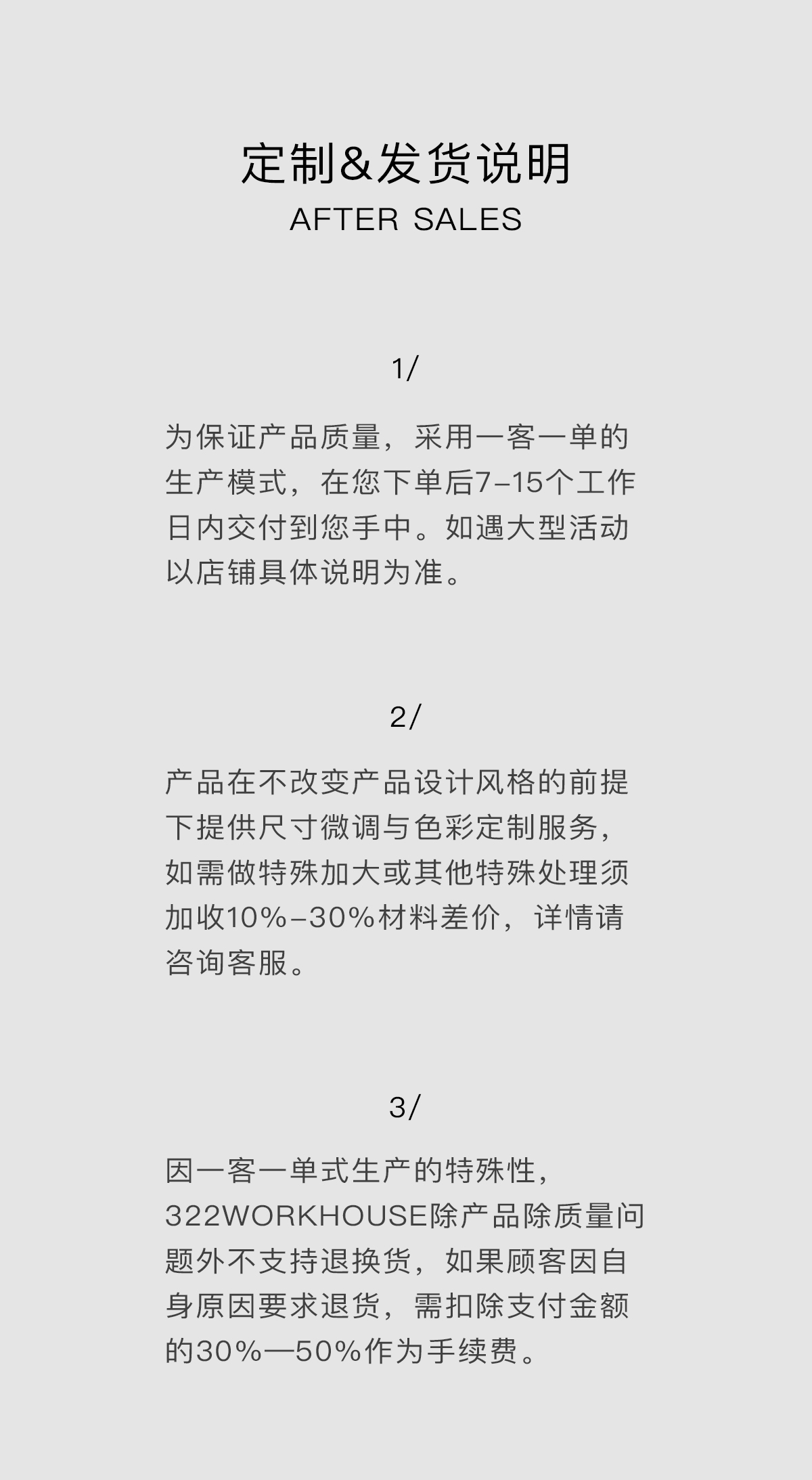 定制&发货说明
AFTER SALES

1/

为保证产品质量，采用一客一单的生产模式，在您下单后7-15个工作日内交付到您手中。如遇大型活动以店铺具体说明为准。

2/

产品在不改变产品设计风格的前提下提供尺寸微调与色彩定制服务，如需做特殊加大或其他特殊处理须加收10%-30%材料差价，详情请咨询客服。

3/

因一客一单式生产的特殊性，322WORKHOUSE除产品除质量问题外不支持退换货，如果顾客因自身原因要求退货，需扣除支付金额的30%—50%作为手续费。